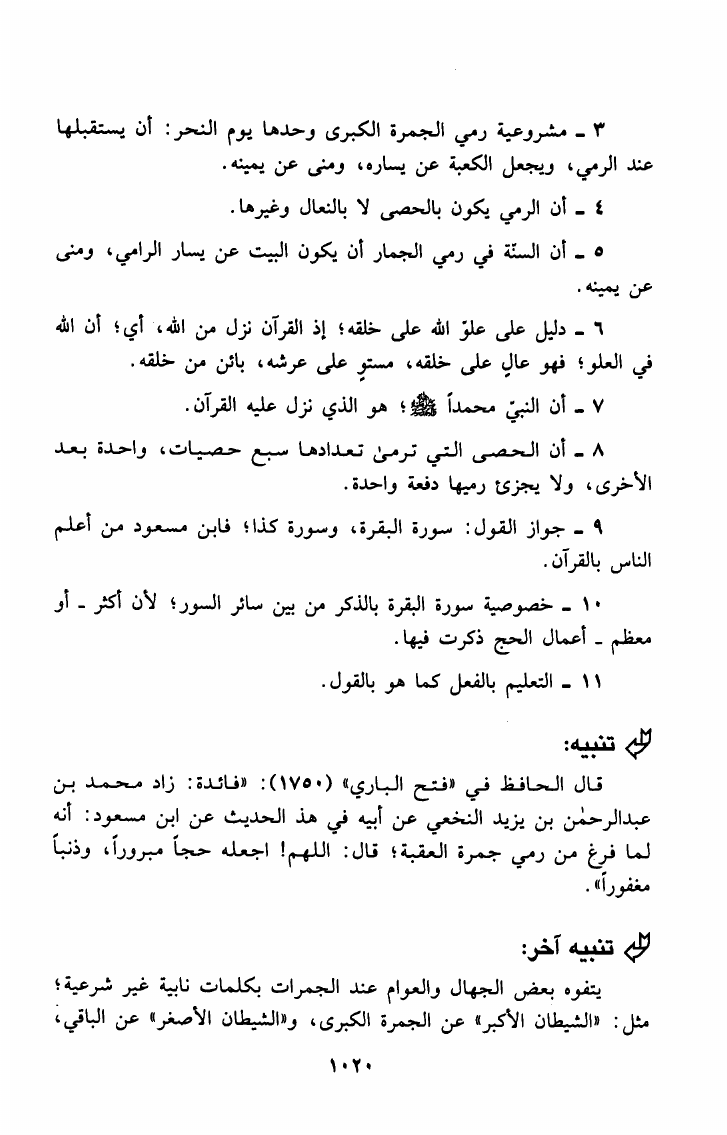 ٣ ـ مشروعية رمي الجمرة الكبرى وحدها يوم النحر: أن يستقبلها عند الرمي، ويجعل الكعبة عن يساره، ومنى عن يمينه.

٤ ـ أن الرمي يكون بالحصى لا بالنعال وغيرها.

٥ ـ أن السنّة في رمي الجمار أن يكون البيت عن يسار الرامي، ومنى عن يمينه.

٦ ـ دليل على علوّ الله على خلقه؛ إذ القرآن نزل من الله، أي؛ أن الله في العلو؛ فهو عالٍ على خلقه، مستوٍ على عرشه، بائن من خلقه.

٧ ـ أن النبيّ محمداً ﷺ؛ هو الذي نزل عليه القرآن.

٨ ـ أن الحصى التي ترمىٰ تعدادها سبع حصيات، واحدة بعد الأخرى، ولا يجزئ رميها دفعة واحدة.

٩ ـ جواز القول: سورة البقرة، وسورة كذا؛ فابن مسعود من أعلم الناس بالقرآن.

١٠ ـ خصوصية سورة البقرة بالذكر من بين سائر السور؛ لأن أكثر ـ أو معظم ـ أعمال الحج ذكرت فيها.

١١ ـ التعليم بالفعل كما هو بالقول.

تنبيه:

قال الحافظ في «فتح الباري» (١٧٥٠): «فائدة: زاد محمد بن عبدالرحمٰن بن يزيد النخعي عن أبيه في هذ الحديث عن ابن مسعود: أنه لما فرغ من رمي جمرة العقبة؛ قال: اللهم! اجعله حجاً مبروراً، وذنباً مغفوراً».

تنبيه آخر:

يتفوه بعض الجهال والعوام عند الجمرات بكلمات نابية غير شرعية؛ مثل: «الشيطان الأكبر» عن الجمرة الكبرى، و«الشيطان الأصغر» عن الباقي،

١٠٢٠